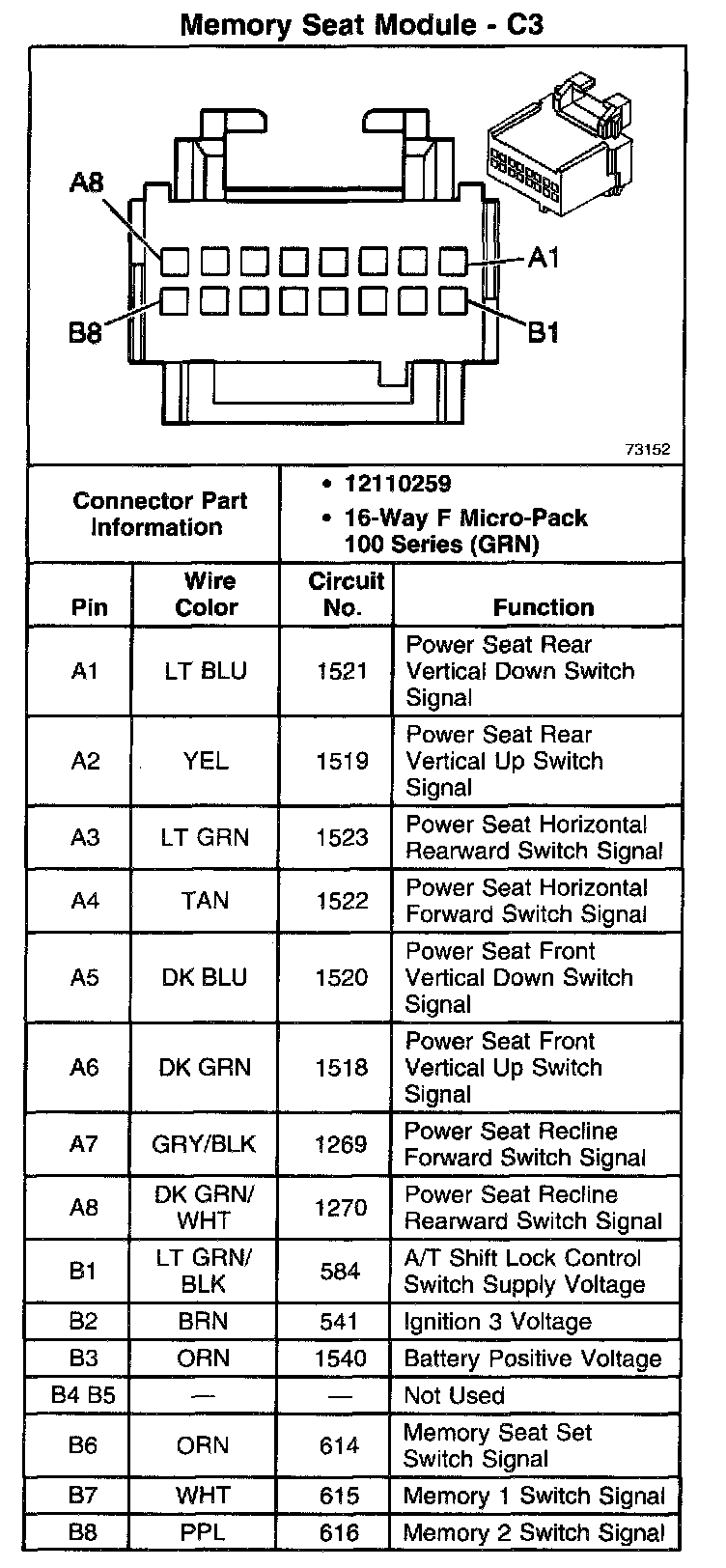 Memory Seat Module - C3

A8
A1
B8
B1

73152

| Connector Part Information | • 12110259 • 16-Way F Micro-Pack 100 Series (GRN) |
|---|---|

| Pin | Wire Color | Circuit No. | Function |
|---|---|---|---|
| A1 | LT BLU | 1521 | Power Seat Rear Vertical Down Switch Signal |
| A2 | YEL | 1519 | Power Seat Rear Vertical Up Switch Signal |
| A3 | LT GRN | 1523 | Power Seat Horizontal Rearward Switch Signal |
| A4 | TAN | 1522 | Power Seat Horizontal Forward Switch Signal |
| A5 | DK BLU | 1520 | Power Seat Front Vertical Down Switch Signal |
| A6 | DK GRN | 1518 | Power Seat Front Vertical Up Switch Signal |
| A7 | GRY/BLK | 1269 | Power Seat Recline Forward Switch Signal |
| A8 | DK GRN/ WHT | 1270 | Power Seat Recline Rearward Switch Signal |
| B1 | LT GRN/ BLK | 584 | A/T Shift Lock Control Switch Supply Voltage |
| B2 | BRN | 541 | Ignition 3 Voltage |
| B3 | ORN | 1540 | Battery Positive Voltage |
| B4 B5 | — | — | Not Used |
| B6 | ORN | 614 | Memory Seat Set Switch Signal |
| B7 | WHT | 615 | Memory 1 Switch Signal |
| B8 | PPL | 616 | Memory 2 Switch Signal |